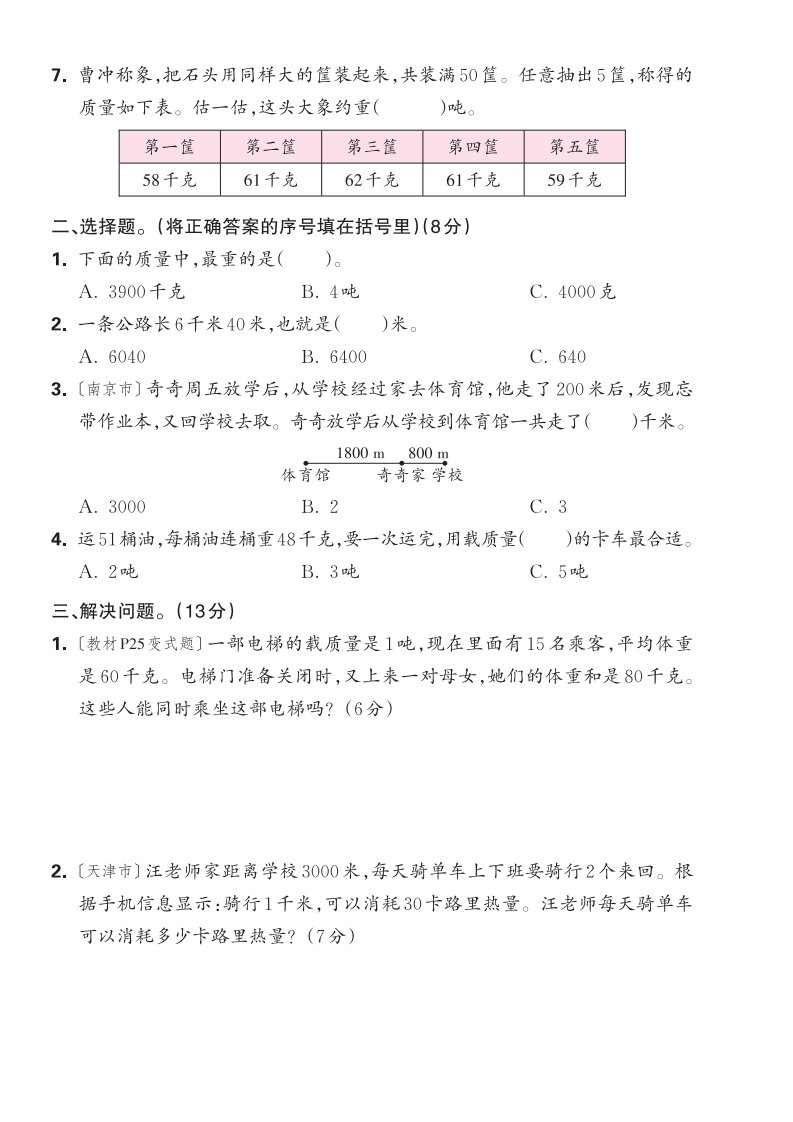 7. 曹冲称象,把石头用同样大的筐装起来,共装满50筐。任意抽出5筐,称得的质量如下表。估一估,这头大象约重(　　)吨。

| 第一筐 | 第二筐 | 第三筐 | 第四筐 | 第五筐 |
|---|---|---|---|---|
| 58千克 | 61千克 | 62千克 | 61千克 | 59千克 |

二、选择题。(将正确答案的序号填在括号里)(8分)

1. 下面的质量中,最重的是(　　)。
A. 3900千克　　B. 4吨　　C. 4000克

2. 一条公路长6千米40米,也就是(　　)米。
A. 6040　　B. 6400　　C. 640

3. 〔南京市〕奇奇周五放学后,从学校经过家去体育馆,他走了200米后,发现忘带作业本,又回学校去取。奇奇放学后从学校到体育馆一共走了(　　)千米。

1800 m　800 m
体育馆　奇奇家　学校

A. 3000　　B. 2　　C. 3

4. 运51桶油,每桶油连桶重48千克,要一次运完,用载质量(　　)的卡车最合适。
A. 2吨　　B. 3吨　　C. 5吨

三、解决问题。(13分)

1. 〔教材P25变式题〕一部电梯的载质量是1吨,现在里面有15名乘客,平均体重是60千克。电梯门准备关闭时,又上来一对母女,她们的体重和是80千克。这些人能同时乘坐这部电梯吗?(6分)

2. 〔天津市〕汪老师家距离学校3000米,每天骑单车上下班要骑行2个来回。根据手机信息显示:骑行1千米,可以消耗30卡路里热量。汪老师每天骑单车可以消耗多少卡路里热量?(7分)